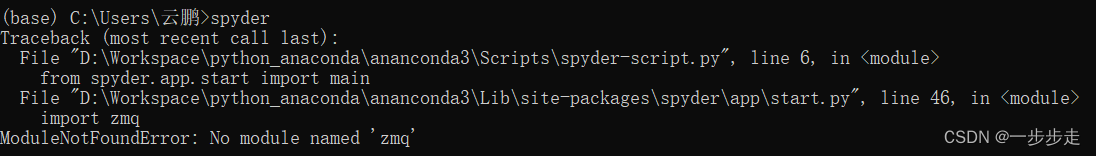 (base) C:\Users\云鹏>spyder
Traceback (most recent call last):
  File "D:\Workspace\python_anaconda\ananconda3\Scripts\spyder-script.py", line 6, in <module>
    from spyder.app.start import main
  File "D:\Workspace\python_anaconda\ananconda3\Lib\site-packages\spyder\app\start.py", line 46, in <module>
    import zmq
ModuleNotFoundError: No module named 'zmq'

CSDN @一步步走